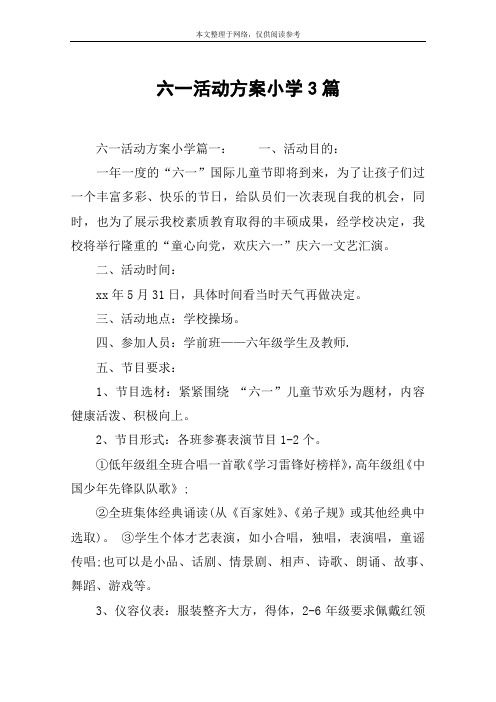 本文整理于网络，仅供阅读参考

六一活动方案小学3篇

六一活动方案小学篇一：　　一、活动目的：

一年一度的“六一”国际儿童节即将到来，为了让孩子们过一个丰富多彩、快乐的节日，给队员们一次表现自我的机会，同时，也为了展示我校素质教育取得的丰硕成果，经学校决定，我校将举行隆重的“童心向党，欢庆六一”庆六一文艺汇演。

二、活动时间：

xx年5月31日，具体时间看当时天气再做决定。

三、活动地点：学校操场。

四、参加人员：学前班——六年级学生及教师.

五、节目要求：

1、节目选材：紧紧围绕 “六一”儿童节欢乐为题材，内容健康活泼、积极向上。

2、节目形式：各班参赛表演节目1-2个。

①低年级组全班合唱一首歌《学习雷锋好榜样》，高年级组《中国少年先锋队队歌》；

②全班集体经典诵读(从《百家姓》、《弟子规》或其他经典中选取)。 ③学生个体才艺表演，如小合唱，独唱，表演唱，童谣传唱;也可以是小品、话剧、情景剧、相声、诗歌、朗诵、故事、舞蹈、游戏等。

3、仪容仪表：服装整齐大方，得体，2-6年级要求佩戴红领